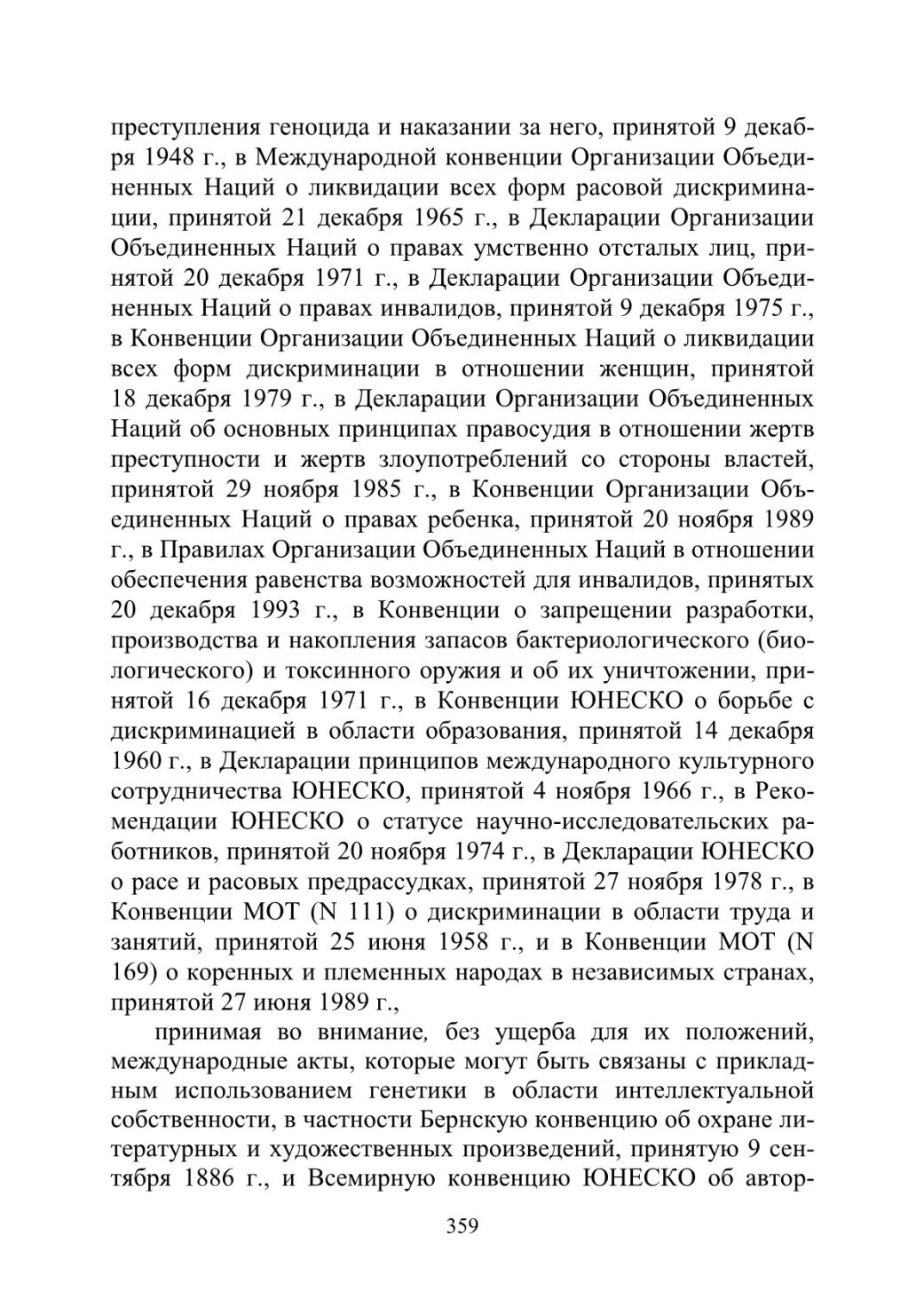 преступления геноцида и наказании за него, принятой 9 декабря 1948 г., в Международной конвенции Организации Объединенных Наций о ликвидации всех форм расовой дискриминации, принятой 21 декабря 1965 г., в Декларации Организации Объединенных Наций о правах умственно отсталых лиц, принятой 20 декабря 1971 г., в Декларации Организации Объединенных Наций о правах инвалидов, принятой 9 декабря 1975 г., в Конвенции Организации Объединенных Наций о ликвидации всех форм дискриминации в отношении женщин, принятой 18 декабря 1979 г., в Декларации Организации Объединенных Наций об основных принципах правосудия в отношении жертв преступности и жертв злоупотреблений со стороны властей, принятой 29 ноября 1985 г., в Конвенции Организации Объединенных Наций о правах ребенка, принятой 20 ноября 1989 г., в Правилах Организации Объединенных Наций в отношении обеспечения равенства возможностей для инвалидов, принятых 20 декабря 1993 г., в Конвенции о запрещении разработки, производства и накопления запасов бактериологического (биологического) и токсинного оружия и об их уничтожении, принятой 16 декабря 1971 г., в Конвенции ЮНЕСКО о борьбе с дискриминацией в области образования, принятой 14 декабря 1960 г., в Декларации принципов международного культурного сотрудничества ЮНЕСКО, принятой 4 ноября 1966 г., в Рекомендации ЮНЕСКО о статусе научно-исследовательских работников, принятой 20 ноября 1974 г., в Декларации ЮНЕСКО о расе и расовых предрассудках, принятой 27 ноября 1978 г., в Конвенции МОТ (N 111) о дискриминации в области труда и занятий, принятой 25 июня 1958 г., и в Конвенции МОТ (N 169) о коренных и племенных народах в независимых странах, принятой 27 июня 1989 г.,

принимая во внимание, без ущерба для их положений, международные акты, которые могут быть связаны с прикладным использованием генетики в области интеллектуальной собственности, в частности Бернскую конвенцию об охране литературных и художественных произведений, принятую 9 сентября 1886 г., и Всемирную конвенцию ЮНЕСКО об автор-

359